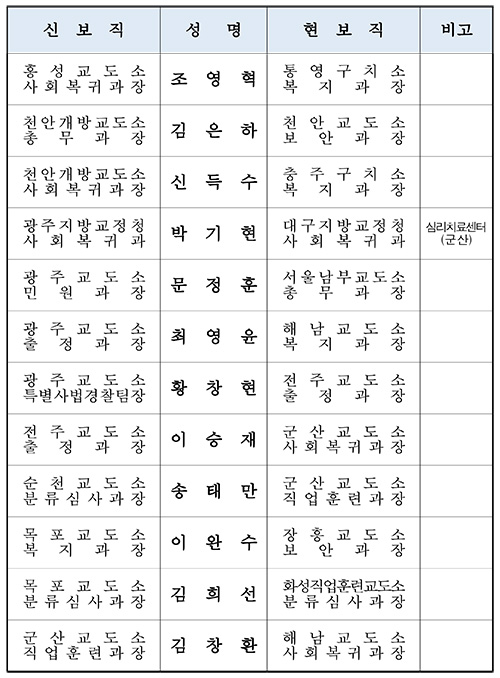 | 신 보 직 | 성 명 | 현 보 직 | 비고 |
|---|---|---|---|
| 홍성교도소 사회복귀과장 | 조 영 혁 | 통영구치소 복지과장 | |
| 천안개방교도소 총무과장 | 김 은 하 | 천안교도소 보안과장 | |
| 천안개방교도소 사회복귀과장 | 신 득 수 | 충주구치소 복지과장 | |
| 광주지방교정청 사회복귀과 | 박 기 현 | 대구지방교정청 사회복귀과 | 심리치료센터 (군산) |
| 광주교도소 민원과장 | 문 정 훈 | 서울남부교도소 총무과장 | |
| 광주교도소 출정과장 | 최 영 윤 | 해남교도소 복지과장 | |
| 광주교도소 특별사법경찰팀장 | 황 창 현 | 전주교도소 출정과장 | |
| 전주교도소 출정과장 | 이 승 재 | 군산교도소 사회복귀과장 | |
| 순천교도소 분류심사과장 | 송 태 만 | 군산교도소 직업훈련과장 | |
| 목포교도소 복지과장 | 이 완 수 | 장흥교도소 보안과장 | |
| 목포교도소 분류심사과장 | 김 희 선 | 화성직업훈련교도소 분류심사과장 | |
| 군산교도소 직업훈련과장 | 김 창 환 | 해남교도소 사회복귀과장 | |